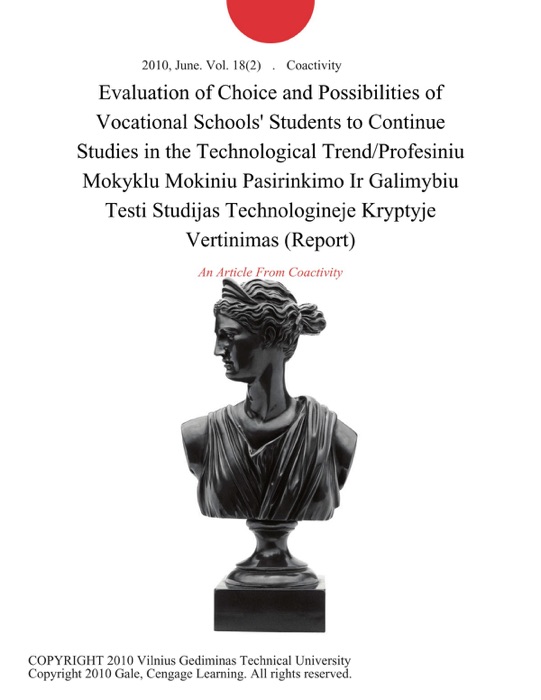 2010, June. Vol. 18(2) . Coactivity

Evaluation of Choice and Possibilities of Vocational Schools' Students to Continue Studies in the Technological Trend/Profesiniu Mokyklu Mokiniu Pasirinkimo Ir Galimybiu Testi Studijas Technologineje Kryptyje Vertinimas (Report)

An Article From Coactivity

COPYRIGHT 2010 Vilnius Gediminas Technical University
Copyright 2010 Gale, Cengage Learning. All rights reserved.